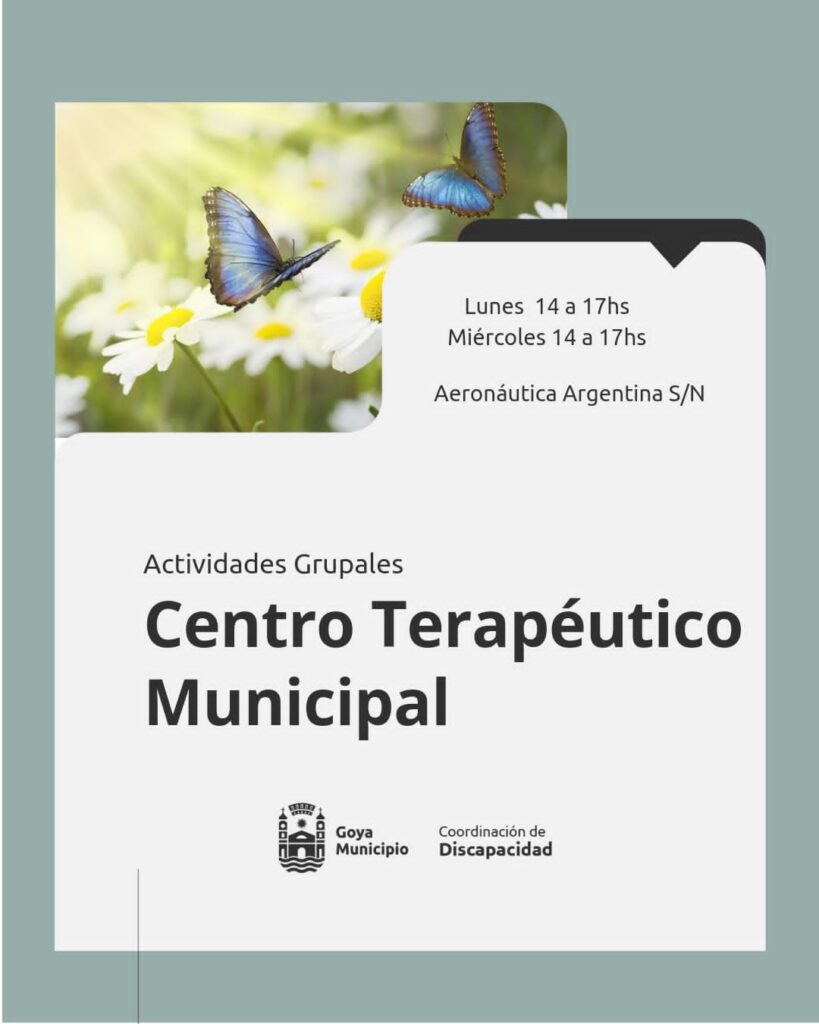 Lunes 14 a 17hs
Miércoles 14 a 17hs

Aeronáutica Argentina S/N

Actividades Grupales

Centro Terapéutico Municipal

Goya Municipio

Coordinación de Discapacidad